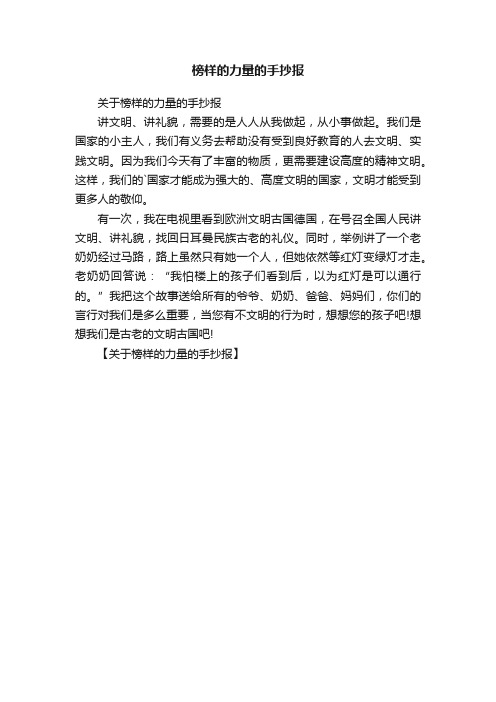 榜样的力量的手抄报

关于榜样的力量的手抄报

讲文明、讲礼貌，需要的是人人从我做起，从小事做起。我们是国家的小主人，我们有义务去帮助没有受到良好教育的人去文明、实践文明。因为我们今天有了丰富的物质，更需要建设高度的精神文明。这样，我们的`国家才能成为强大的、高度文明的国家，文明才能受到更多人的敬仰。

有一次，我在电视里看到欧洲文明古国德国，在号召全国人民讲文明、讲礼貌，找回日耳曼民族古老的礼仪。同时，举例讲了一个老奶奶经过马路，路上虽然只有她一个人，但她依然等红灯变绿灯才走。老奶奶回答说：“我怕楼上的孩子们看到后，以为红灯是可以通行的。”我把这个故事送给所有的爷爷、奶奶、爸爸、妈妈们，你们的言行对我们是多么重要，当您有不文明的行为时，想想您的孩子吧!想想我们是古老的文明古国吧!

【关于榜样的力量的手抄报】